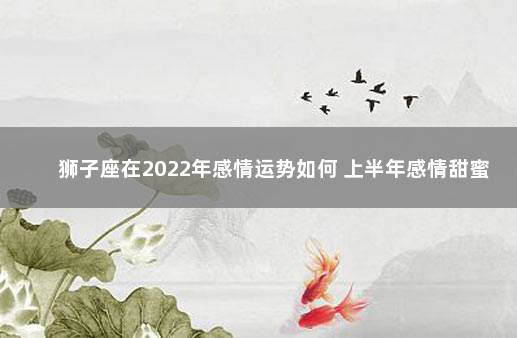 狮子座在2022年感情运势如何 上半年感情甜蜜